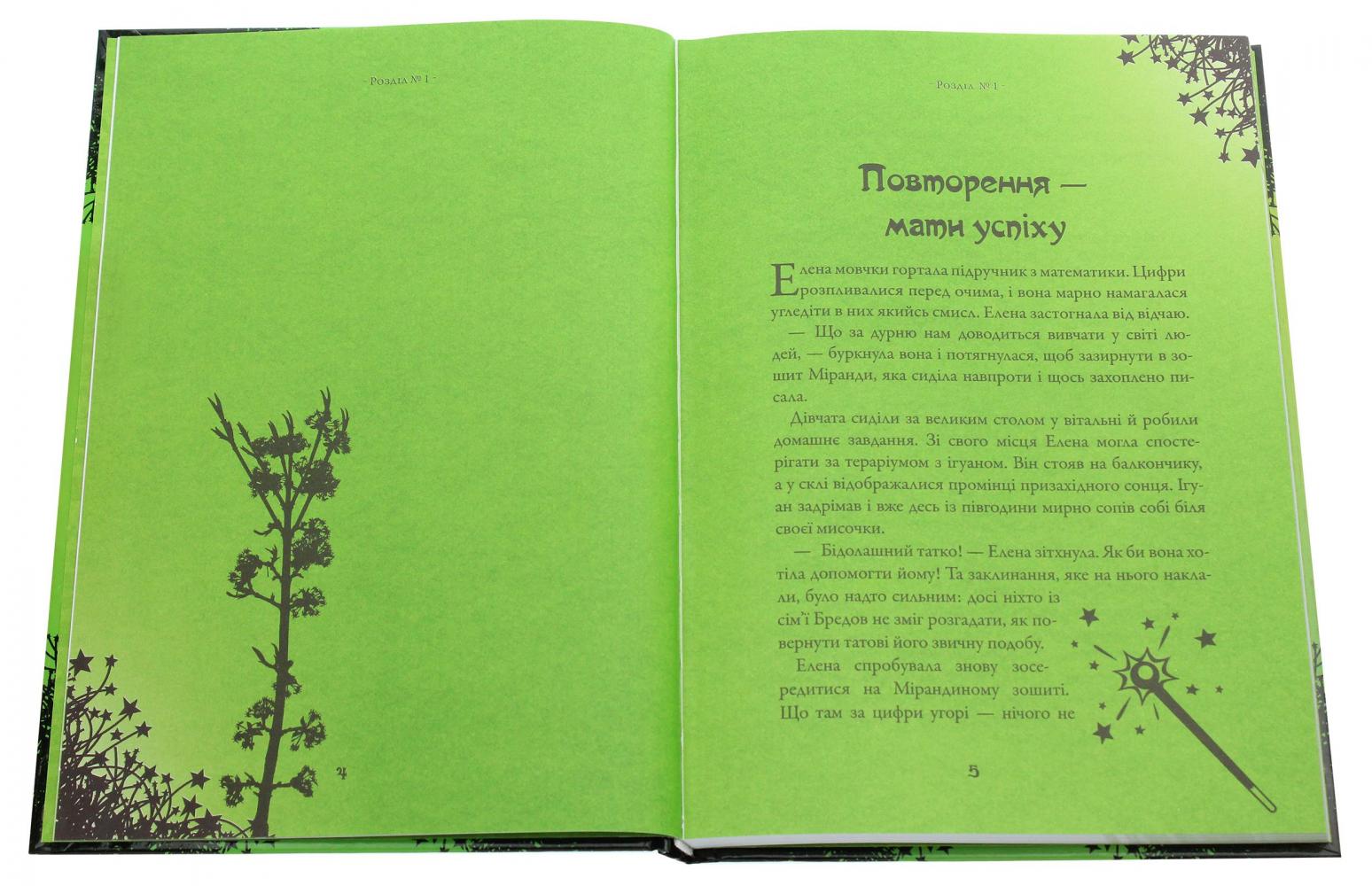 - Розділ № 1 -

4

- Розділ № 1 -

Повторення — мати успіху

Елена мовчки гортала підручник з математики. Цифри розпливалися перед очима, і вона марно намагалася угледіти в них якийсь смисл. Елена застогнала від відчаю.

— Що за дурню нам доводиться вивчати у світі людей, — буркнула вона і потягнулася, щоб зазирнути в зошит Міранди, яка сиділа навпроти і щось захоплено писала.

Дівчата сиділи за великим столом у вітальні й робили домашнє завдання. Зі свого місця Елена могла спостерігати за тераріумом з ігуаном. Він стояв на балкончику, а у склі відображалися промінці призахідного сонця. Ігуан задрімав і вже десь із півгодини мирно сопів собі біля своєї мисочки.

— Бідолашний татко! — Елена зітхнула. Як би вона хотіла допомогти йому! Та заклинання, яке на нього наклали, було надто сильним: досі ніхто із сім'ї Бредов не зміг розгадати, як повернути татові його звичну подобу.

Елена спробувала знову зосередитися на Мірандиному зошиті. Що там за цифри угорі — нічого не

5